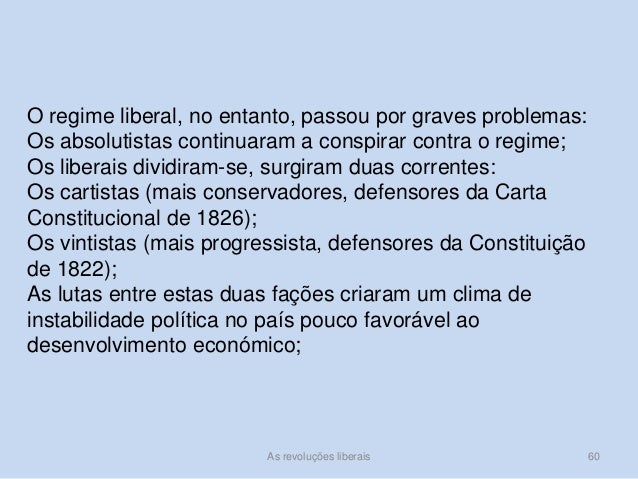 O regime liberal, no entanto, passou por graves problemas:
Os absolutistas continuaram a conspirar contra o regime;
Os liberais dividiram-se, surgiram duas correntes:
Os cartistas (mais conservadores, defensores da Carta Constitucional de 1826);
Os vintistas (mais progressista, defensores da Constituição de 1822);
As lutas entre estas duas fações criaram um clima de instabilidade política no país pouco favorável ao desenvolvimento económico;

As revoluções liberais

60